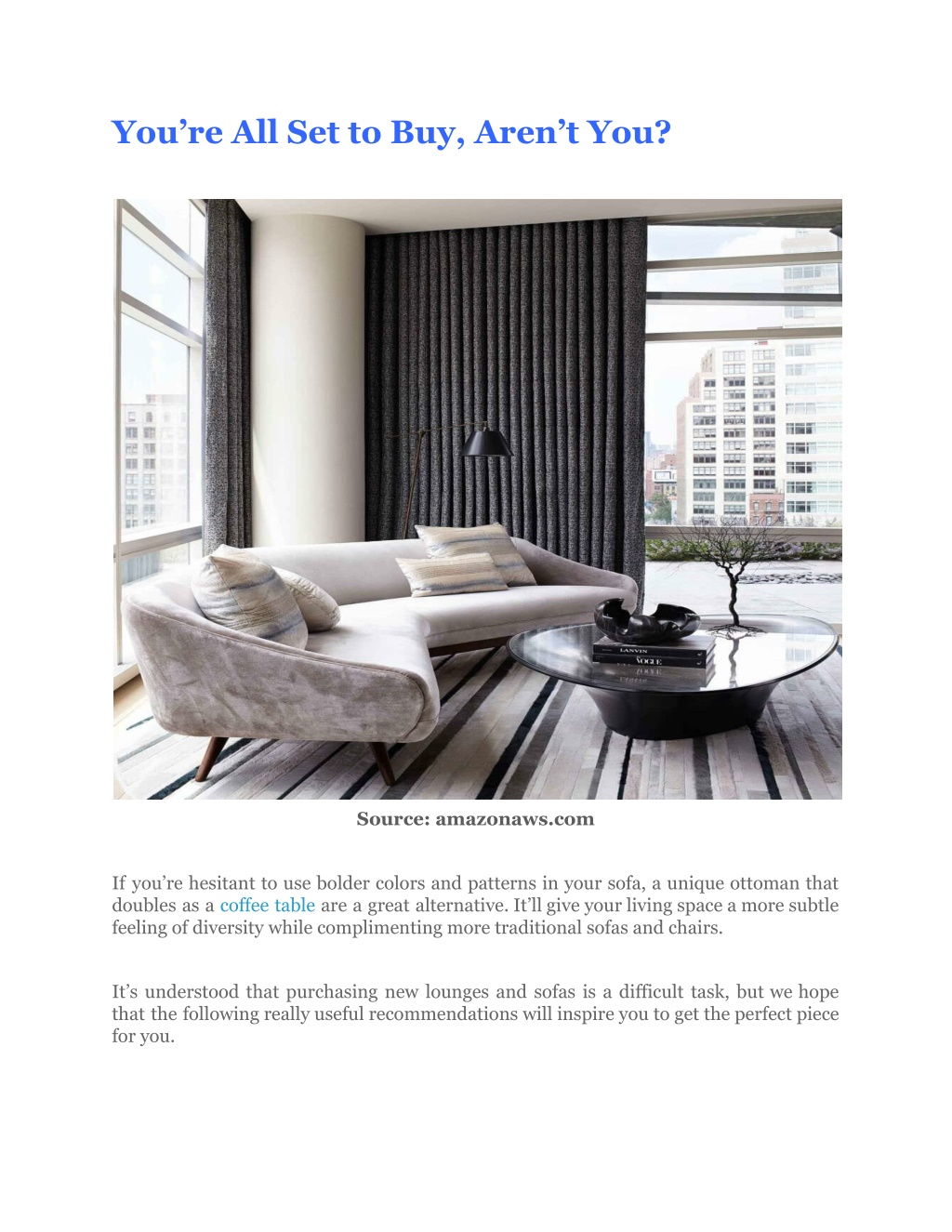 You’re All Set to Buy, Aren’t You?

LANVIN
VOGUE

Source: amazonaws.com

If you’re hesitant to use bolder colors and patterns in your sofa, a unique ottoman that doubles as a coffee table are a great alternative. It’ll give your living space a more subtle feeling of diversity while complimenting more traditional sofas and chairs.

It’s understood that purchasing new lounges and sofas is a difficult task, but we hope that the following really useful recommendations will inspire you to get the perfect piece for you.